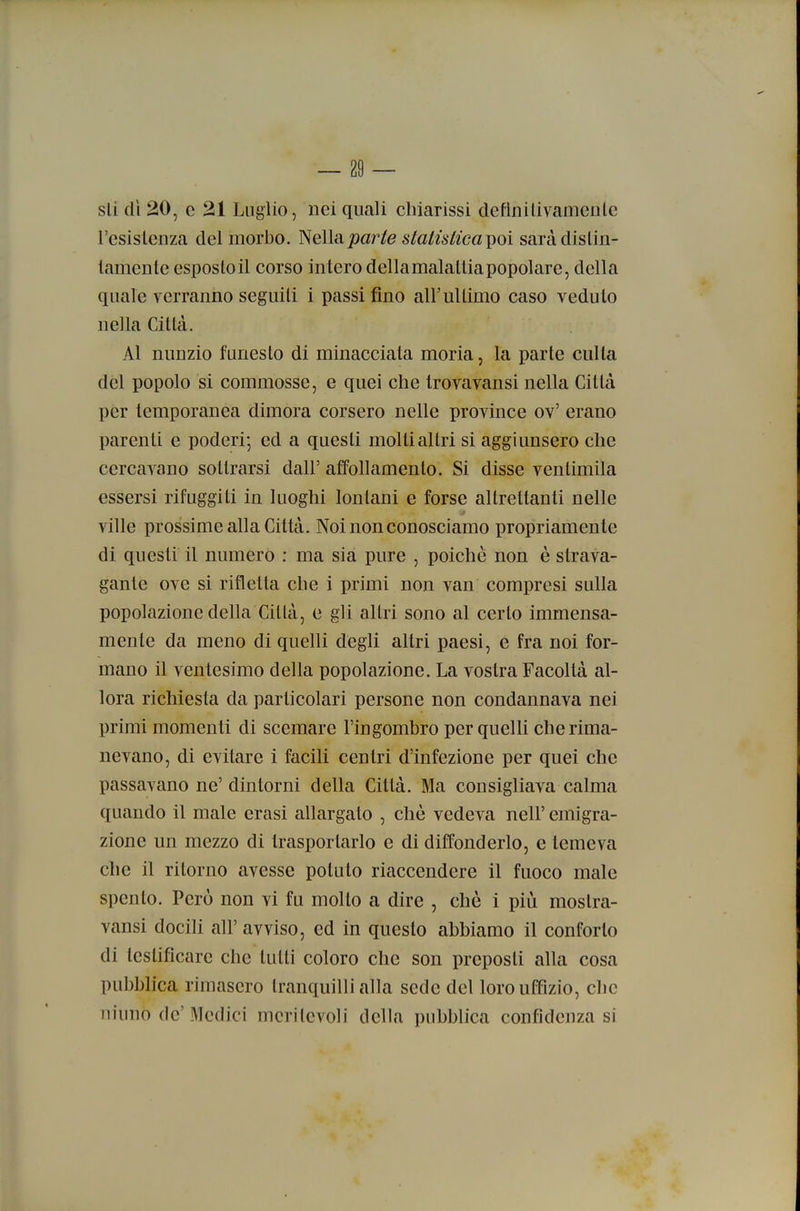 — 29 —

sti dì 20, e 21 Luglio, nei quali chiarissi definitivamente l'esistenza del morbo. Nella parte statistica poi sarà distintamente esposto il corso intero della malattia popolare, della quale verranno seguiti i passi fino all'ultimo caso veduto nella Città.

Al nunzio funesto di minacciata moria, la parte culta del popolo si commosse, e quei che trovavansi nella Città per temporanea dimora corsero nelle province ov' erano parenti e poderi; ed a questi molti altri si aggiunsero che cercavano sottrarsi dall' affollamento. Si disse ventimila essersi rifuggiti in luoghi lontani e forse altrettanti nelle ville prossime alla Città. Noi non conosciamo propriamente di questi il numero : ma sia pure , poichè non è stravagante ove si rifletta che i primi non van compresi sulla popolazione della Città, e gli altri sono al certo immensamente da meno di quelli degli altri paesi, e fra noi formano il ventesimo della popolazione. La vostra Facoltà allora richiesta da particolari persone non condannava nei primi momenti di scemare l'ingombro per quelli che rimanevano, di evitare i facili centri d'infezione per quei che passavano ne' dintorni della Città. Ma consigliava calma quando il male erasi allargato , chè vedeva nell' emigrazione un mezzo di trasportarlo e di diffonderlo, e temeva che il ritorno avesse potuto riaccendere il fuoco male spento. Però non vi fu molto a dire , chè i più mostravansi docili all' avviso, ed in questo abbiamo il conforto di testificare che tutti coloro che son preposti alla cosa pubblica rimasero tranquilli alla sede del loro uffizio, che niuno de' Medici meritevoli della pubblica confidenza si